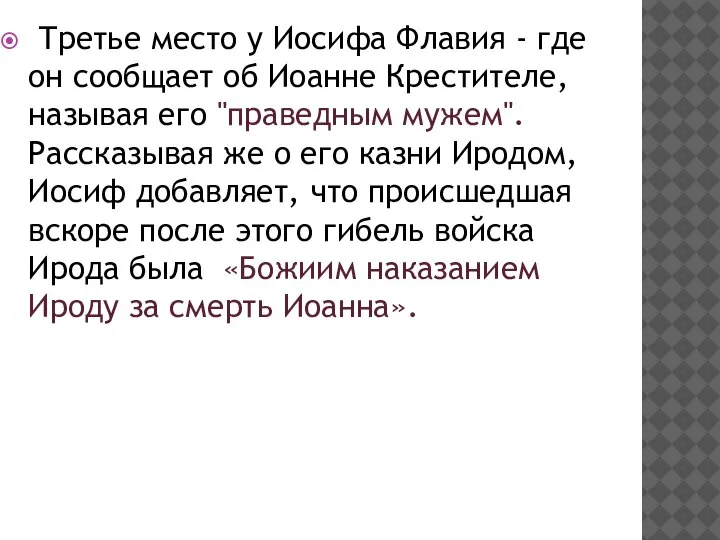 Третье место у Иосифа Флавия - где он сообщает об Иоанне Крестителе, называя его "праведным мужем". Рассказывая же о его казни Иродом, Иосиф добавляет, что происшедшая вскоре после этого гибель войска Ирода была «Божиим наказанием Ироду за смерть Иоанна».